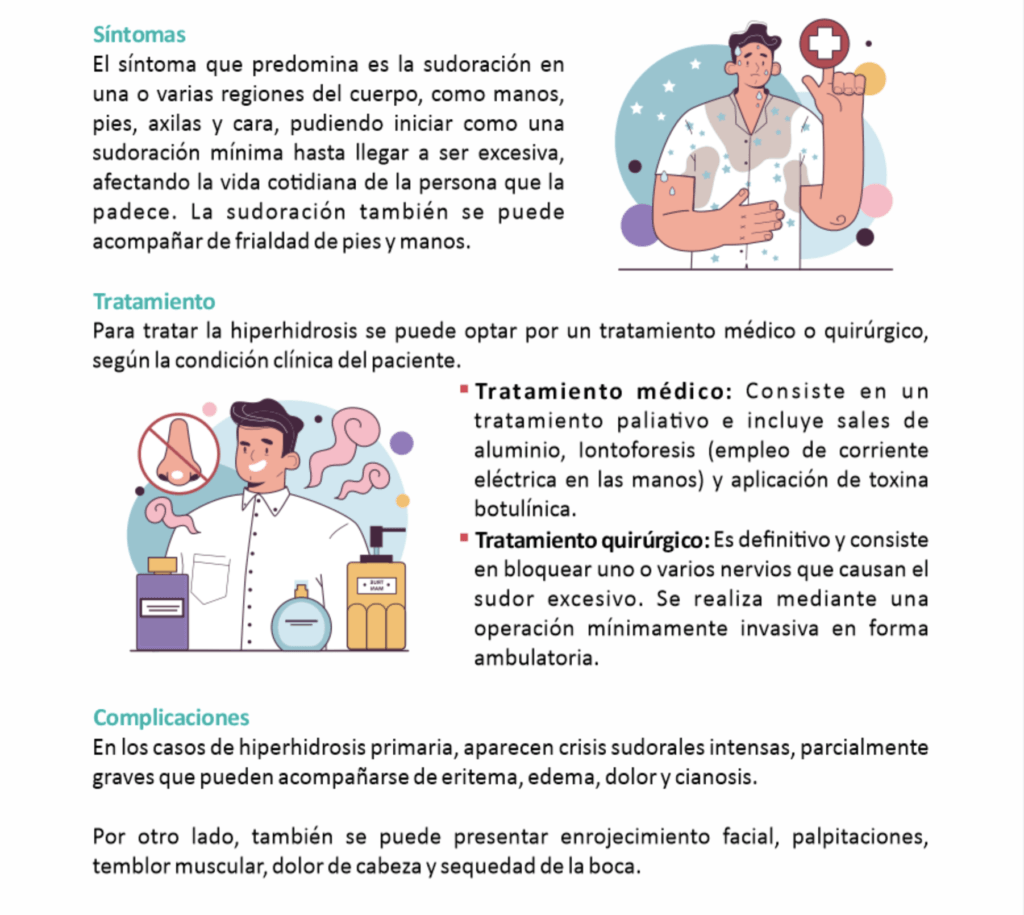 Síntomas
El síntoma que predomina es la sudoración en una o varias regiones del cuerpo, como manos, pies, axilas y cara, pudiendo iniciar como una sudoración mínima hasta llegar a ser excesiva, afectando la vida cotidiana de la persona que la padece. La sudoración también se puede acompañar de frialdad de pies y manos.

Tratamiento
Para tratar la hiperhidrosis se puede optar por un tratamiento médico o quirúrgico, según la condición clínica del paciente.

• Tratamiento médico: Consiste en un tratamiento paliativo e incluye sales de aluminio, Iontoforesis (empleo de corriente eléctrica en las manos) y aplicación de toxina botulínica.
• Tratamiento quirúrgico: Es definitivo y consiste en bloquear uno o varios nervios que causan el sudor excesivo. Se realiza mediante una operación mínimamente invasiva en forma ambulatoria.

Complicaciones
En los casos de hiperhidrosis primaria, aparecen crisis sudorales intensas, parcialmente graves que pueden acompañarse de eritema, edema, dolor y cianosis.

Por otro lado, también se puede presentar enrojecimiento facial, palpitaciones, temblor muscular, dolor de cabeza y sequedad de la boca.